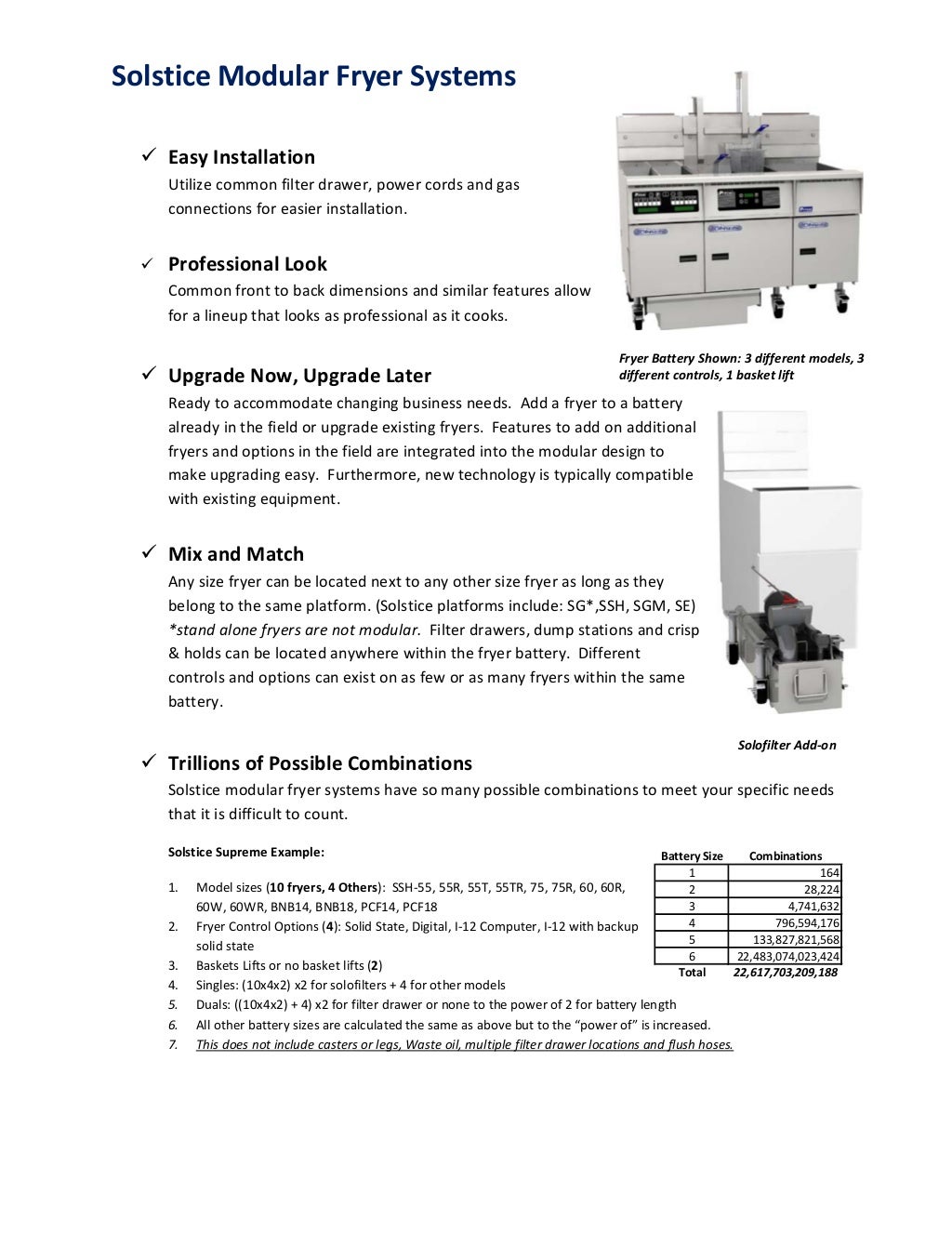 Solstice Modular Fryer Systems

✓ Easy Installation
Utilize common filter drawer, power cords and gas connections for easier installation.

✓ Professional Look
Common front to back dimensions and similar features allow for a lineup that looks as professional as it cooks.

Fryer Battery Shown: 3 different models, 3 different controls, 1 basket lift

✓ Upgrade Now, Upgrade Later
Ready to accommodate changing business needs. Add a fryer to a battery already in the field or upgrade existing fryers. Features to add on additional fryers and options in the field are integrated into the modular design to make upgrading easy. Furthermore, new technology is typically compatible with existing equipment.

✓ Mix and Match
Any size fryer can be located next to any other size fryer as long as they belong to the same platform. (Solstice platforms include: SG*,SSH, SGM, SE) *stand alone fryers are not modular. Filter drawers, dump stations and crisp & holds can be located anywhere within the fryer battery. Different controls and options can exist on as few or as many fryers within the same battery.

Solofilter Add-on

✓ Trillions of Possible Combinations
Solstice modular fryer systems have so many possible combinations to meet your specific needs that it is difficult to count.

Solstice Supreme Example:

1. Model sizes (10 fryers, 4 Others): SSH-55, 55R, 55T, 55TR, 75, 75R, 60, 60R, 60W, 60WR, BNB14, BNB18, PCF14, PCF18
2. Fryer Control Options (4): Solid State, Digital, I-12 Computer, I-12 with backup solid state
3. Baskets Lifts or no basket lifts (2)
4. Singles: (10x4x2) x2 for solofilters + 4 for other models
5. Duals: ((10x4x2) + 4) x2 for filter drawer or none to the power of 2 for battery length
6. All other battery sizes are calculated the same as above but to the "power of" is increased.
7. This does not include casters or legs, Waste oil, multiple filter drawer locations and flush hoses.

| Battery Size | Combinations |
|---|---|
| 1 | 164 |
| 2 | 28,224 |
| 3 | 4,741,632 |
| 4 | 796,594,176 |
| 5 | 133,827,821,568 |
| 6 | 22,483,074,023,424 |
| Total | 22,617,703,209,188 |